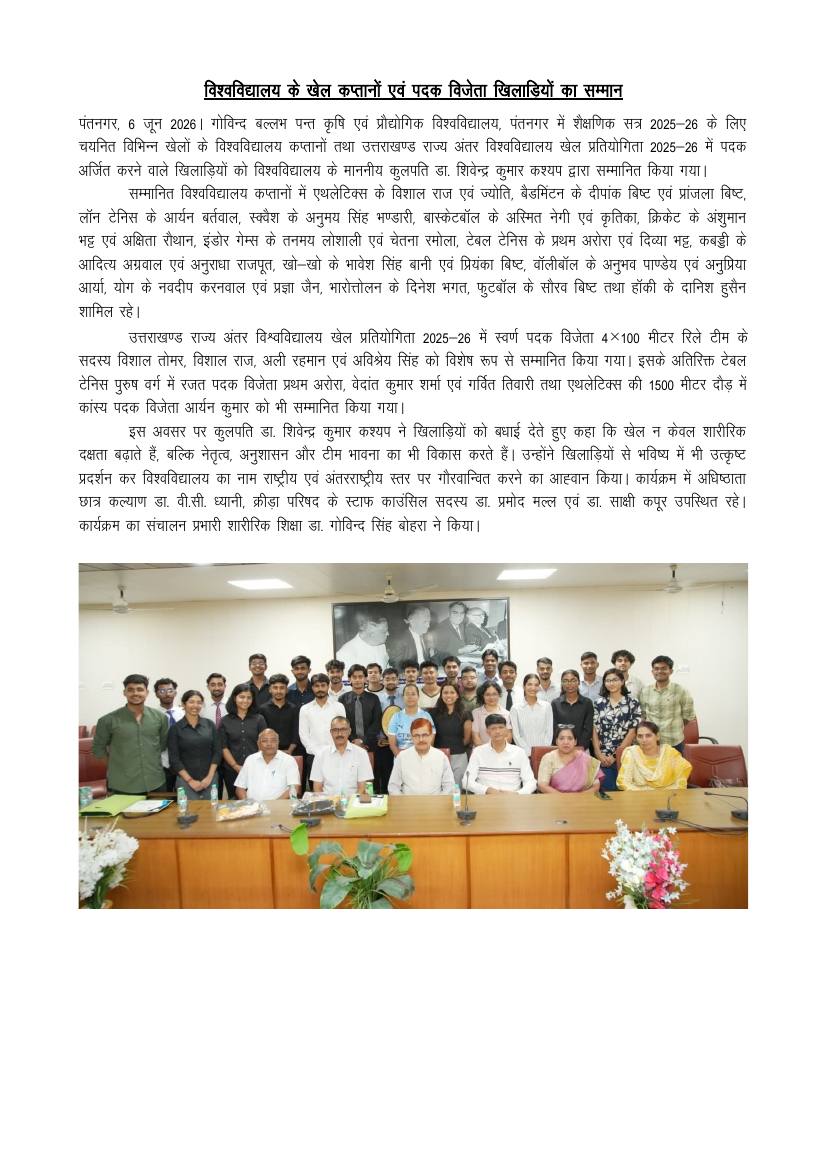 विश्वविद्यालय के खेल कप्तानों एवं पदक विजेता खिलाड़ियों का सम्मान

पंतनगर, 6 जून 2026। गोविन्द बल्लभ पन्त कृषि एवं प्रौद्योगिक विश्वविद्यालय, पंतनगर में शैक्षणिक सत्र 2025–26 के लिए चयनित विभिन्न खेलों के विश्वविद्यालय कप्तानों तथा उत्तराखण्ड राज्य अंतर विश्वविद्यालय खेल प्रतियोगिता 2025–26 में पदक अर्जित करने वाले खिलाड़ियों को विश्वविद्यालय के माननीय कुलपति डा. शिवेन्द्र कुमार कश्यप द्वारा सम्मानित किया गया।

सम्मानित विश्वविद्यालय कप्तानों में एथलेटिक्स के विशाल राज एवं ज्योति, बैडमिंटन के दीपांक बिष्ट एवं प्रांजला बिष्ट, लॉन टेनिस के आर्यन बर्तवाल, स्क्वैश के अनुमय सिंह भण्डारी, बास्केटबॉल के अस्मित नेगी एवं कृतिका, क्रिकेट के अंशुमान भट्ट एवं अक्षिता रौथान, इंडोर गेम्स के तनमय लोशाली एवं चेतना रमोला, टेबल टेनिस के प्रथम अरोरा एवं दिव्या भट्ट, कबड्डी के आदित्य अग्रवाल एवं अनुराधा राजपूत, खो–खो के भावेश सिंह बानी एवं प्रियंका बिष्ट, वॉलीबॉल के अनुभव पाण्डेय एवं अनुप्रिया आर्या, योग के नवदीप करनवाल एवं प्रज्ञा जैन, भारोत्तोलन के दिनेश भगत, फुटबॉल के सौरव बिष्ट तथा हॉकी के दानिश हुसैन शामिल रहे।

उत्तराखण्ड राज्य अंतर विश्वविद्यालय खेल प्रतियोगिता 2025–26 में स्वर्ण पदक विजेता 4×100 मीटर रिले टीम के सदस्य विशाल तोमर, विशाल राज, अली रहमान एवं अविश्रेय सिंह को विशेष रूप से सम्मानित किया गया। इसके अतिरिक्त टेबल टेनिस पुरुष वर्ग में रजत पदक विजेता प्रथम अरोरा, वेदांत कुमार शर्मा एवं गर्वित तिवारी तथा एथलेटिक्स की 1500 मीटर दौड़ में कांस्य पदक विजेता आर्यन कुमार को भी सम्मानित किया गया।

इस अवसर पर कुलपति डा. शिवेन्द्र कुमार कश्यप ने खिलाड़ियों को बधाई देते हुए कहा कि खेल न केवल शारीरिक दक्षता बढ़ाते हैं, बल्कि नेतृत्व, अनुशासन और टीम भावना का भी विकास करते हैं। उन्होंने खिलाड़ियों से भविष्य में भी उत्कृष्ट प्रदर्शन कर विश्वविद्यालय का नाम राष्ट्रीय एवं अंतरराष्ट्रीय स्तर पर गौरवान्वित करने का आह्वान किया। कार्यक्रम में अधिष्ठाता छात्र कल्याण डा. वी.सी. ध्यानी, क्रीड़ा परिषद के स्टाफ काउंसिल सदस्य डा. प्रमोद मल्ल एवं डा. साक्षी कपूर उपस्थित रहे। कार्यक्रम का संचालन प्रभारी शारीरिक शिक्षा डा. गोविन्द सिंह बोहरा ने किया।